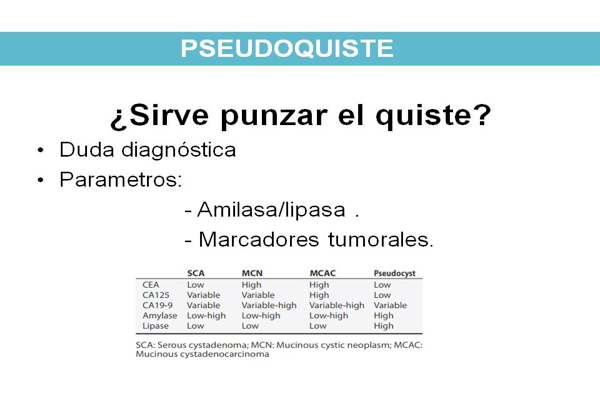 PSEUDOQUISTE

¿Sirve punzar el quiste?

• Duda diagnóstica
• Parametros:
- Amilasa/lipasa .
- Marcadores tumorales.

| | SCA | MCN | MCAC | Pseudocyst |
|---|---|---|---|---|
| CEA | Low | High | High | Low |
| CA125 | Variable | Variable | High | Low |
| CA19-9 | Variable | Variable-high | Variable-high | Variable |
| Amylase | Low-high | Low-high | Low-high | High |
| Lipase | Low | Low | Low | High |

SCA: Serous cystadenoma; MCN: Mucinous cystic neoplasm; MCAC: Mucinous cystadenocarcinoma